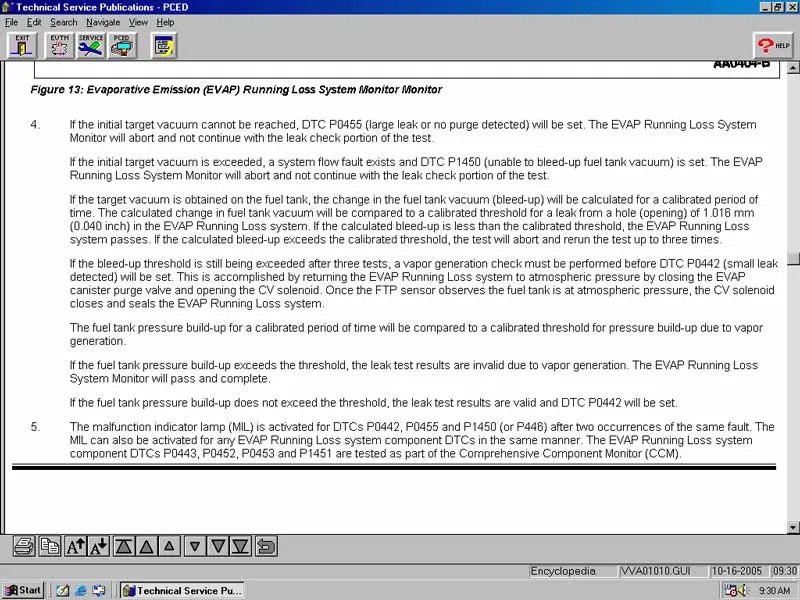 Technical Service Publications - PCED

File Edit Search Navigate View Help

EXIT EUTH SERVICE PCED

HELP

AA0404-B

Figure 13: Evaporative Emission (EVAP) Running Loss System Monitor Monitor

4. If the initial target vacuum cannot be reached, DTC P0455 (large leak or no purge detected) will be set. The EVAP Running Loss System Monitor will abort and not continue with the leak check portion of the test.

If the initial target vacuum is exceeded, a system flow fault exists and DTC P1450 (unable to bleed-up fuel tank vacuum) is set. The EVAP Running Loss System Monitor will abort and not continue with the leak check portion of the test.

If the target vacuum is obtained on the fuel tank, the change in the fuel tank vacuum (bleed-up) will be calculated for a calibrated period of time. The calculated change in fuel tank vacuum will be compared to a calibrated threshold for a leak from a hole (opening) of 1.016 mm (0.040 inch) in the EVAP Running Loss system. If the calculated bleed-up is less than the calibrated threshold, the EVAP Running Loss system passes. If the calculated bleed-up exceeds the calibrated threshold, the test will abort and rerun the test up to three times.

If the bleed-up threshold is still being exceeded after three tests, a vapor generation check must be performed before DTC P0442 (small leak detected) will be set. This is accomplished by returning the EVAP Running Loss system to atmospheric pressure by closing the EVAP canister purge valve and opening the CV solenoid. Once the FTP sensor observes the fuel tank is at atmospheric pressure, the CV solenoid closes and seals the EVAP Running Loss system.

The fuel tank pressure build-up for a calibrated period of time will be compared to a calibrated threshold for pressure build-up due to vapor generation.

If the fuel tank pressure build-up exceeds the threshold, the leak test results are invalid due to vapor generation. The EVAP Running Loss System Monitor will pass and complete.

If the fuel tank pressure build-up does not exceed the threshold, the leak test results are valid and DTC P0442 will be set.

5. The malfunction indicator lamp (MIL) is activated for DTCs P0442, P0455 and P1450 (or P446) after two occurrences of the same fault. The MIL can also be activated for any EVAP Running Loss system component DTCs in the same manner. The EVAP Running Loss system component DTCs P0443, P0452, P0453 and P1451 are tested as part of the Comprehensive Component Monitor (CCM).

Encyclopedia VVA01010.GUI 10-16-2005 09:30

Start Technical Service Pu... 9:30 AM